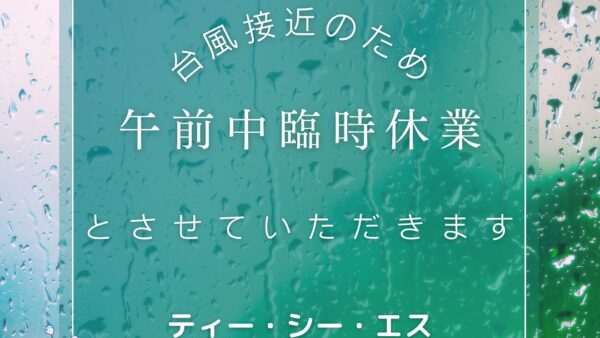 台風接近のため

午前中臨時休業

とさせていただきます

ティー・シー・エス